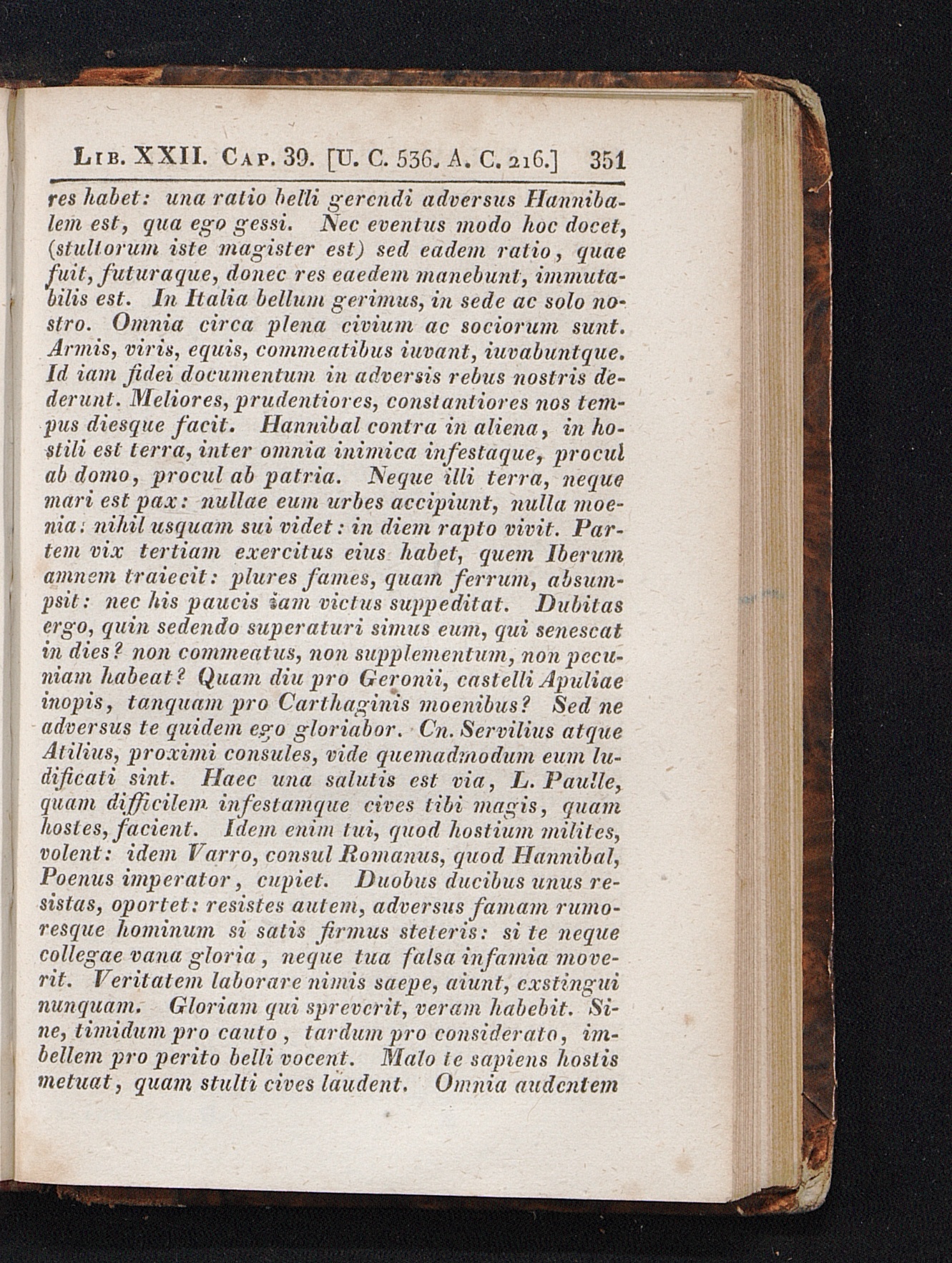 Lib. XXII. Cap. 39. [U. C. 536. A. C. 216.] 351

res habet: una ratio belli gerendi adversus Hannibalem est, qua ego gessi. Nec eventus modo hoc docet, (stultorum iste magister est) sed eadem ratio, quae fuit, futuraque, donec res eaedem manebunt, immutabilis est. In Italia bellum gerimus, in sede ac solo nostro. Omnia circa plena civium ac sociorum sunt. Armis, viris, equis, commeatibus iuvant, iuvabuntque. Id iam fidei documentum in adversis rebus nostris dederunt. Meliores, prudentiores, constantiores nos tempus diesque facit. Hannibal contra in aliena, in hostili est terra, inter omnia inimica infestaque, procul ab domo, procul ab patria. Neque illi terra, neque mari est pax: nullae eum urbes accipiunt, nulla moenia: nihil usquam sui videt: in diem rapto vivit. Partem vix tertiam exercitus eius habet, quem Iberum amnem traiecit: plures fames, quam ferrum, absumpsit: nec his paucis iam victus suppeditat. Dubitas ergo, quin sedendo superaturi simus eum, qui senescat in dies? non commeatus, non supplementum, non pecuniam habeat? Quam diu pro Geronii, castelli Apuliae inopis, tanquam pro Carthaginis moenibus? Sed ne adversus te quidem ego gloriabor. Cn. Servilius atque Atilius, proximi consules, vide quemadmodum eum ludificati sint. Haec una salutis est via, L. Paulle, quam difficilem infestamque cives tibi magis, quam hostes, facient. Idem enim tui, quod hostium milites, volent: idem Varro, consul Romanus, quod Hannibal, Poenus imperator, cupiet. Duobus ducibus unus resistas, oportet: resistes autem, adversus famam rumoresque hominum si satis firmus steteris: si te neque collegae vana gloria, neque tua falsa infamia moverit. Veritatem laborare nimis saepe, aiunt, exstingui nunquam. Gloriam qui spreverit, veram habebit. Sine, timidum pro cauto, tardum pro considerato, imbellem pro perito belli vocent. Malo te sapiens hostis metuat, quam stulti cives laudent. Omnia audentem